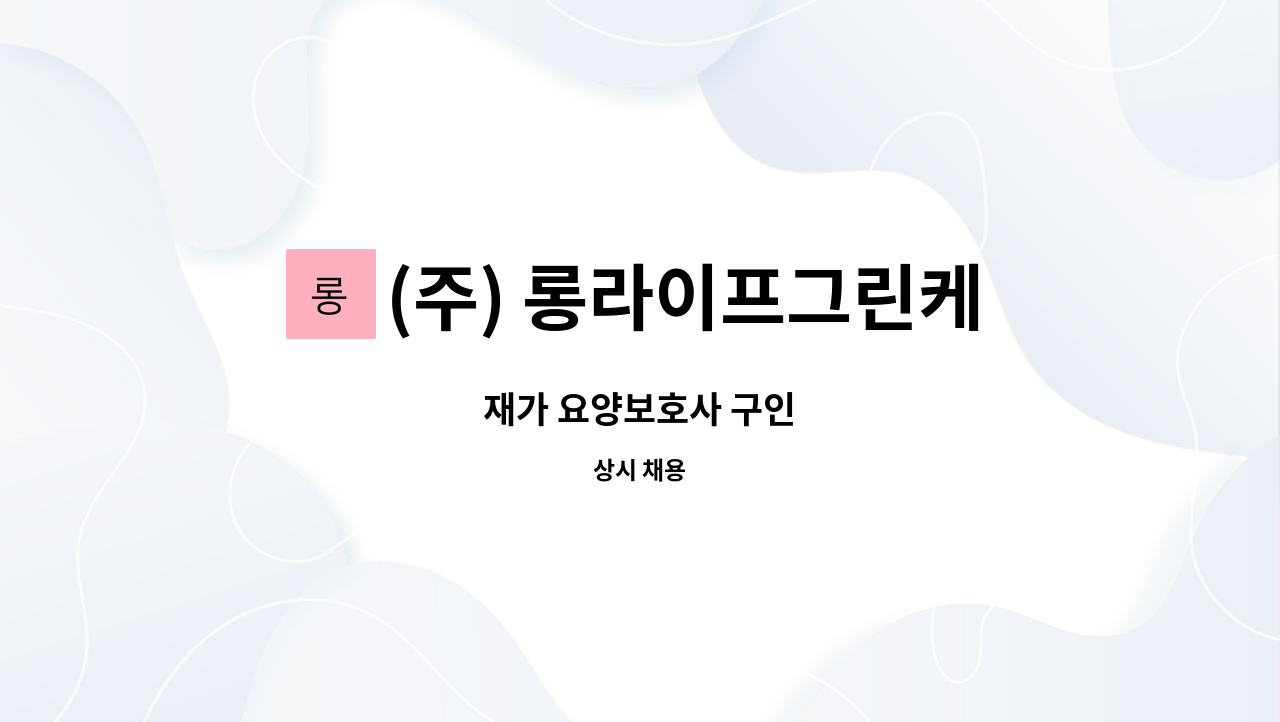 롱

(주) 롱라이프그린케

재가 요양보호사 구인

상시 채용